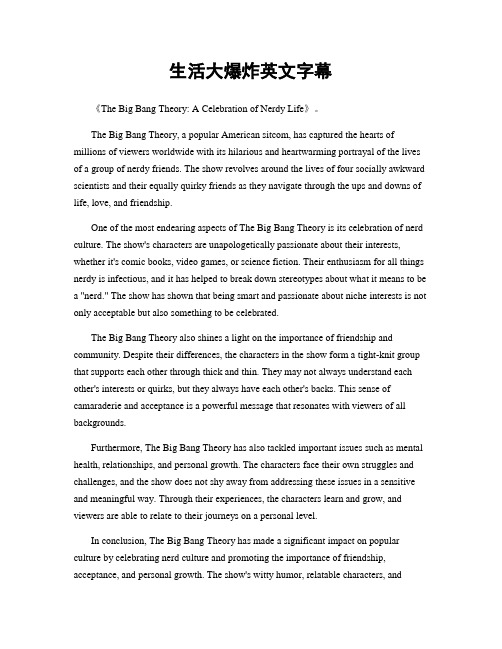 生活大爆炸英文字幕

《The Big Bang Theory: A Celebration of Nerdy Life》。

The Big Bang Theory, a popular American sitcom, has captured the hearts of millions of viewers worldwide with its hilarious and heartwarming portrayal of the lives of a group of nerdy friends. The show revolves around the lives of four socially awkward scientists and their equally quirky friends as they navigate through the ups and downs of life, love, and friendship.

One of the most endearing aspects of The Big Bang Theory is its celebration of nerd culture. The show's characters are unapologetically passionate about their interests, whether it's comic books, video games, or science fiction. Their enthusiasm for all things nerdy is infectious, and it has helped to break down stereotypes about what it means to be a "nerd." The show has shown that being smart and passionate about niche interests is not only acceptable but also something to be celebrated.

The Big Bang Theory also shines a light on the importance of friendship and community. Despite their differences, the characters in the show form a tight-knit group that supports each other through thick and thin. They may not always understand each other's interests or quirks, but they always have each other's backs. This sense of camaraderie and acceptance is a powerful message that resonates with viewers of all backgrounds.

Furthermore, The Big Bang Theory has also tackled important issues such as mental health, relationships, and personal growth. The characters face their own struggles and challenges, and the show does not shy away from addressing these issues in a sensitive and meaningful way. Through their experiences, the characters learn and grow, and viewers are able to relate to their journeys on a personal level.

In conclusion, The Big Bang Theory has made a significant impact on popular culture by celebrating nerd culture and promoting the importance of friendship, acceptance, and personal growth. The show's witty humor, relatable characters, and